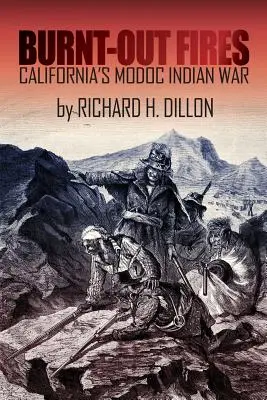 BURNT-OUT FIRES
CALIFORNIA'S MODOC INDIAN WAR

by RICHARD H. DILLON